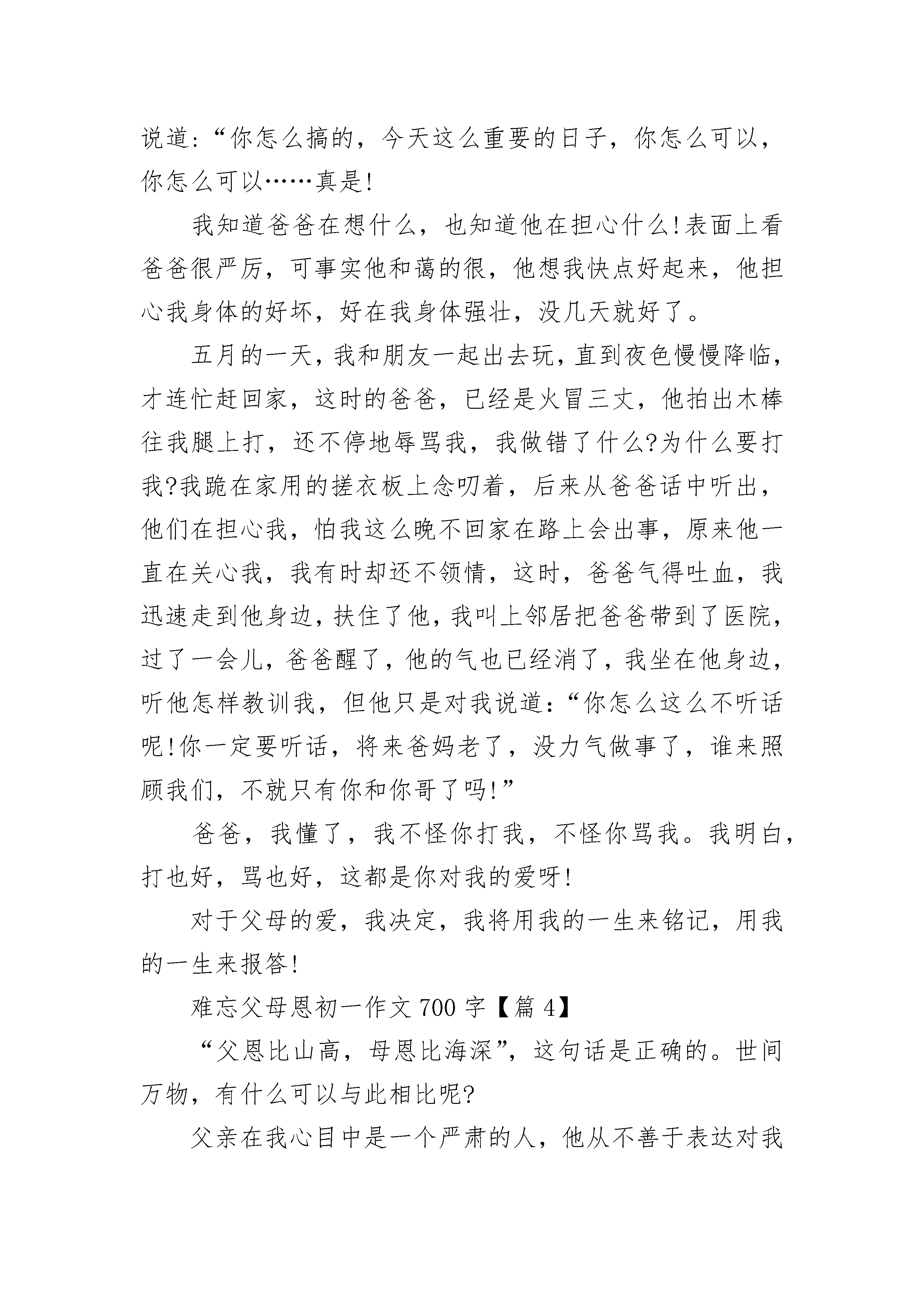 说道:“你怎么搞的，今天这么重要的日子，你怎么可以，你怎么可以……真是!

我知道爸爸在想什么，也知道他在担心什么!表面上看爸爸很严厉，可事实他和蔼的很，他想我快点好起来，他担心我身体的好坏，好在我身体强壮，没几天就好了。

五月的一天，我和朋友一起出去玩，直到夜色慢慢降临，才连忙赶回家，这时的爸爸，已经是火冒三丈，他拍出木棒往我腿上打，还不停地辱骂我，我做错了什么?为什么要打我?我跪在家用的搓衣板上念叨着，后来从爸爸话中听出，他们在担心我，怕我这么晚不回家在路上会出事，原来他一直在关心我，我有时却还不领情，这时，爸爸气得吐血，我迅速走到他身边，扶住了他，我叫上邻居把爸爸带到了医院，过了一会儿，爸爸醒了，他的气也已经消了，我坐在他身边，听他怎样教训我，但他只是对我说道:“你怎么这么不听话呢!你一定要听话，将来爸妈老了，没力气做事了，谁来照顾我们，不就只有你和你哥了吗!”

爸爸，我懂了，我不怪你打我，不怪你骂我。我明白，打也好，骂也好，这都是你对我的爱呀!

对于父母的爱，我决定，我将用我的一生来铭记，用我的一生来报答!

难忘父母恩初一作文 700 字【篇 4】

“父恩比山高，母恩比海深”，这句话是正确的。世间万物，有什么可以与此相比呢?

父亲在我心目中是一个严肃的人，他从不善于表达对我